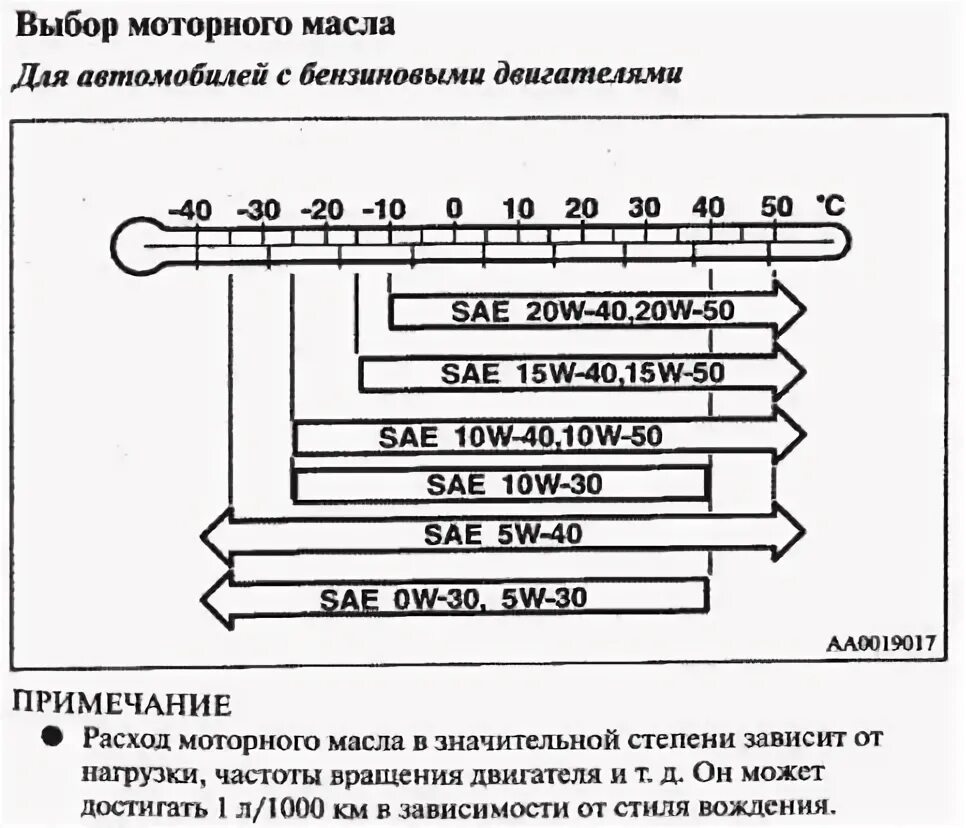 Выбор моторного масла

Для автомобилей с бензиновыми двигателями

-40 -30 -20 -10 0 10 20 30 40 50 °C

SAE 20W-40,20W-50

SAE 15W-40,15W-50

SAE 10W-40,10W-50

SAE 10W-30

SAE 5W-40

SAE 0W-30, 5W-30

AA0019017

ПРИМЕЧАНИЕ

● Расход моторного масла в значительной степени зависит от нагрузки, частоты вращения двигателя и т. д. Он может достигать 1 л/1000 км в зависимости от стиля вождения.